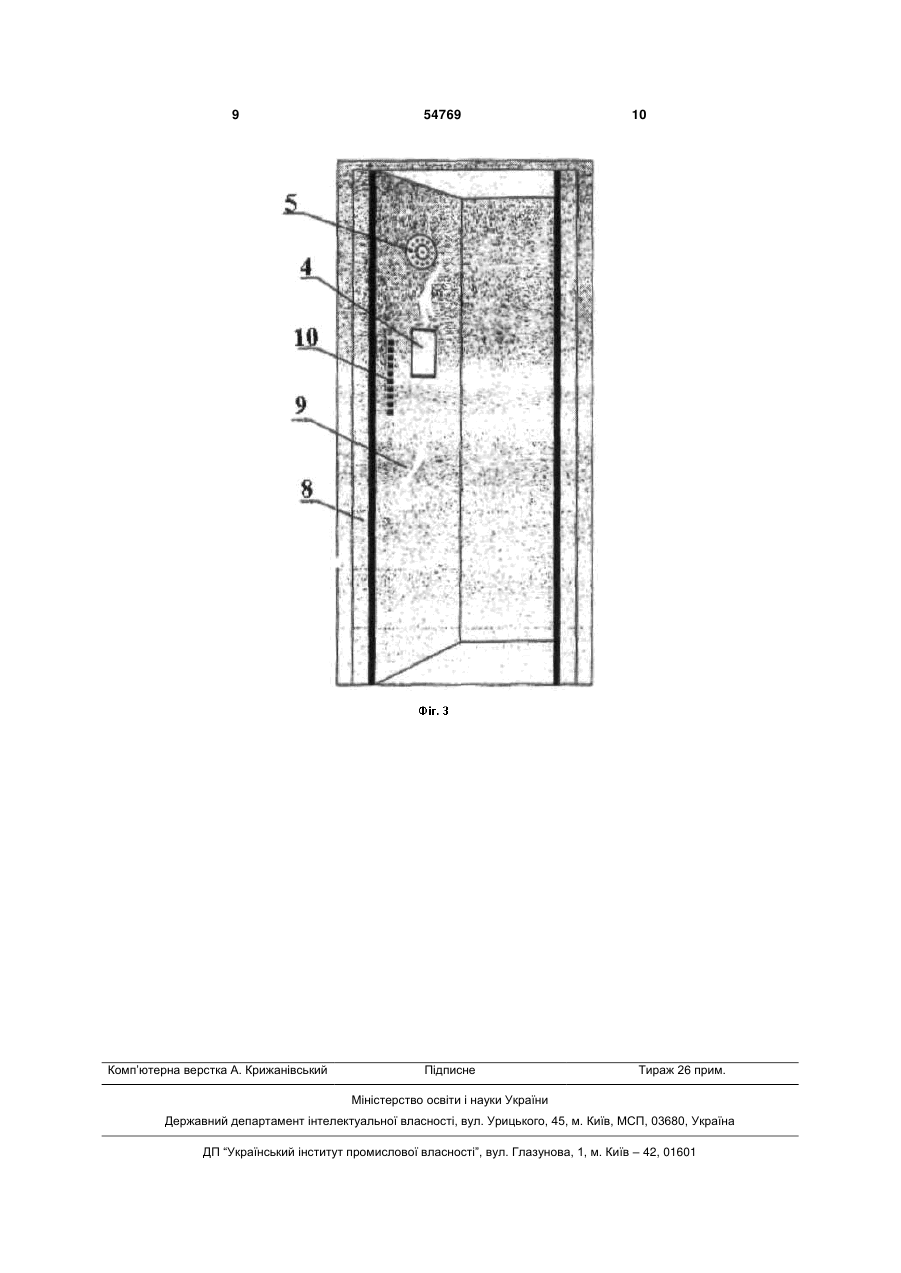 9 54769 10

5

4

10

9

8

Фіг. 3

Комп'ютерна верстка А. Крижанівський Підписне Тираж 26 прим.

Міністерство освіти і науки України

Державний департамент інтелектуальної власності, вул. Урицького, 45, м. Київ, МСП, 03680, Україна

ДП "Український інститут промислової власності", вул. Глазунова, 1, м. Київ – 42, 01601